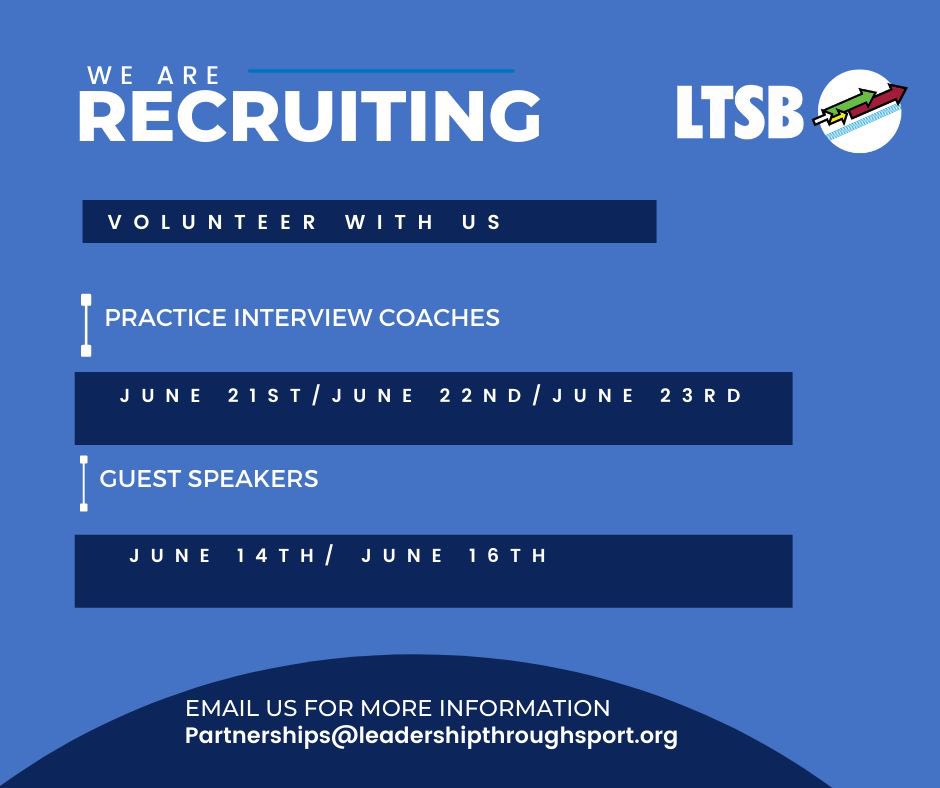 WE ARE
RECRUITING

LTSB

VOLUNTEER WITH US

PRACTICE INTERVIEW COACHES

JUNE 21ST/JUNE 22ND/JUNE 23RD

GUEST SPEAKERS

JUNE 14TH/ JUNE 16TH

EMAIL US FOR MORE INFORMATION
Partnerships@leadershipthroughsport.org